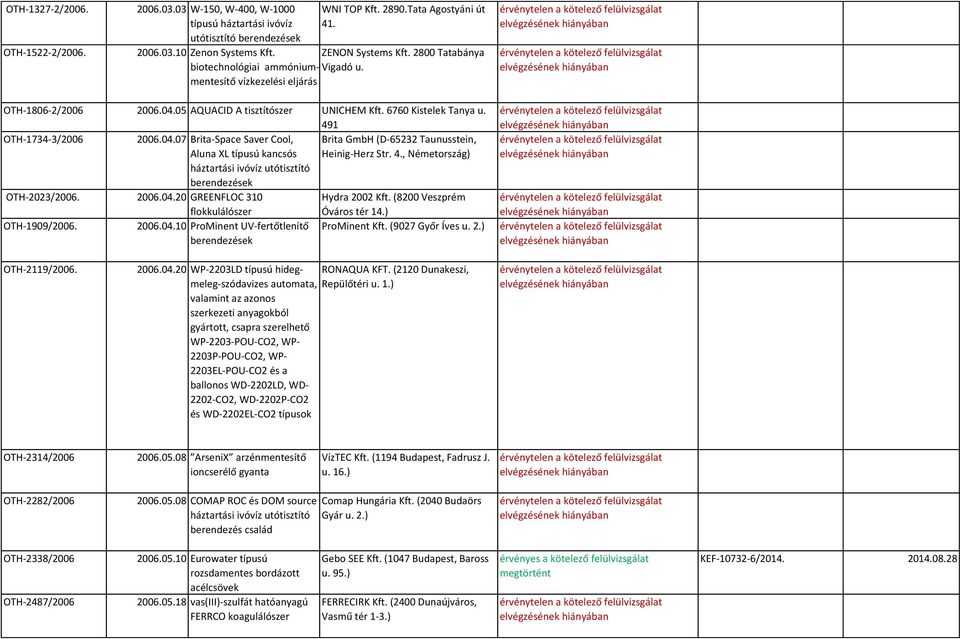 | | | | | | | |
|---|---|---|---|---|---|---|
| OTH-1327-2/2006. | 2006.03.03 | W-150, W-400, W-1000 típusú háztartási ivóvíz utótisztító berendezések | WNI TOP Kft. 2890.Tata Agostyáni út 41. | érvénytelen a kötelező felülvizsgálat elvégzésének hiányában | | |
| OTH-1522-2/2006. | 2006.03.10 | Zenon Systems Kft. biotechnológiai ammónium-mentesítő vízkezelési eljárás | ZENON Systems Kft. 2800 Tatabánya Vigadó u. | érvénytelen a kötelező felülvizsgálat elvégzésének hiányában | | |
| OTH-1806-2/2006 | 2006.04.05 | AQUACID A tisztítószer | UNICHEM Kft. 6760 Kistelek Tanya u. 491 | érvénytelen a kötelező felülvizsgálat elvégzésének hiányában | | |
| OTH-1734-3/2006 | 2006.04.07 | Brita-Space Saver Cool, Aluna XL típusú kancsós háztartási ivóvíz utótisztító berendezések | Brita GmbH (D-65232 Taunusstein, Heinig-Herz Str. 4., Németország) | érvénytelen a kötelező felülvizsgálat elvégzésének hiányában | | |
| OTH-2023/2006. | 2006.04.20 | GREENFLOC 310 flokkulálószer | Hydra 2002 Kft. (8200 Veszprém Óváros tér 14.) | érvénytelen a kötelező felülvizsgálat elvégzésének hiányában | | |
| OTH-1909/2006. | 2006.04.10 | ProMinent UV-fertőtlenítő berendezések | ProMinent Kft. (9027 Győr Íves u. 2.) | érvénytelen a kötelező felülvizsgálat elvégzésének hiányában | | |
| OTH-2119/2006. | 2006.04.20 | WP-2203LD típusú hideg-meleg-szódavizes automata, valamint az azonos szerkezeti anyagokból gyártott, csapra szerelhető WP-2203-POU-CO2, WP-2203P-POU-CO2, WP-2203EL-POU-CO2 és a ballonos WD-2202LD, WD-2202-CO2, WD-2202P-CO2 és WD-2202EL-CO2 típusok | RONAQUA KFT. (2120 Dunakeszi, Repülőtéri u. 1.) | érvénytelen a kötelező felülvizsgálat elvégzésének hiányában | | |
| OTH-2314/2006 | 2006.05.08 | "ArseniX" arzénmentesítő ioncserélő gyanta | VízTEC Kft. (1194 Budapest, Fadrusz J. u. 16.) | érvénytelen a kötelező felülvizsgálat elvégzésének hiányában | | |
| OTH-2282/2006 | 2006.05.08 | COMAP ROC és DOM source háztartási ivóvíz utótisztító berendezés család | Comap Hungária Kft. (2040 Budaörs Gyár u. 2.) | érvénytelen a kötelező felülvizsgálat elvégzésének hiányában | | |
| OTH-2338/2006 | 2006.05.10 | Eurowater típusú rozsdamentes bordázott acélcsövek | Gebo SEE Kft. (1047 Budapest, Baross u. 95.) | érvényes a kötelező felülvizsgálat megtörtént | KEF-10732-6/2014. | 2014.08.28 |
| OTH-2487/2006 | 2006.05.18 | vas(III)-szulfát hatóanyagú FERRCO koagulálószer | FERRECIRK Kft. (2400 Dunaújváros, Vasmű tér 1-3.) | érvénytelen a kötelező felülvizsgálat elvégzésének hiányában | | |